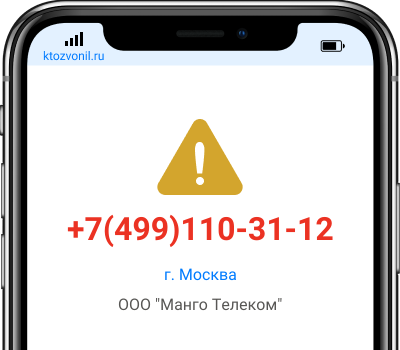 ktozvonil.ru

+7(499)110-31-12

г. Москва

ООО "Манго Телеком"